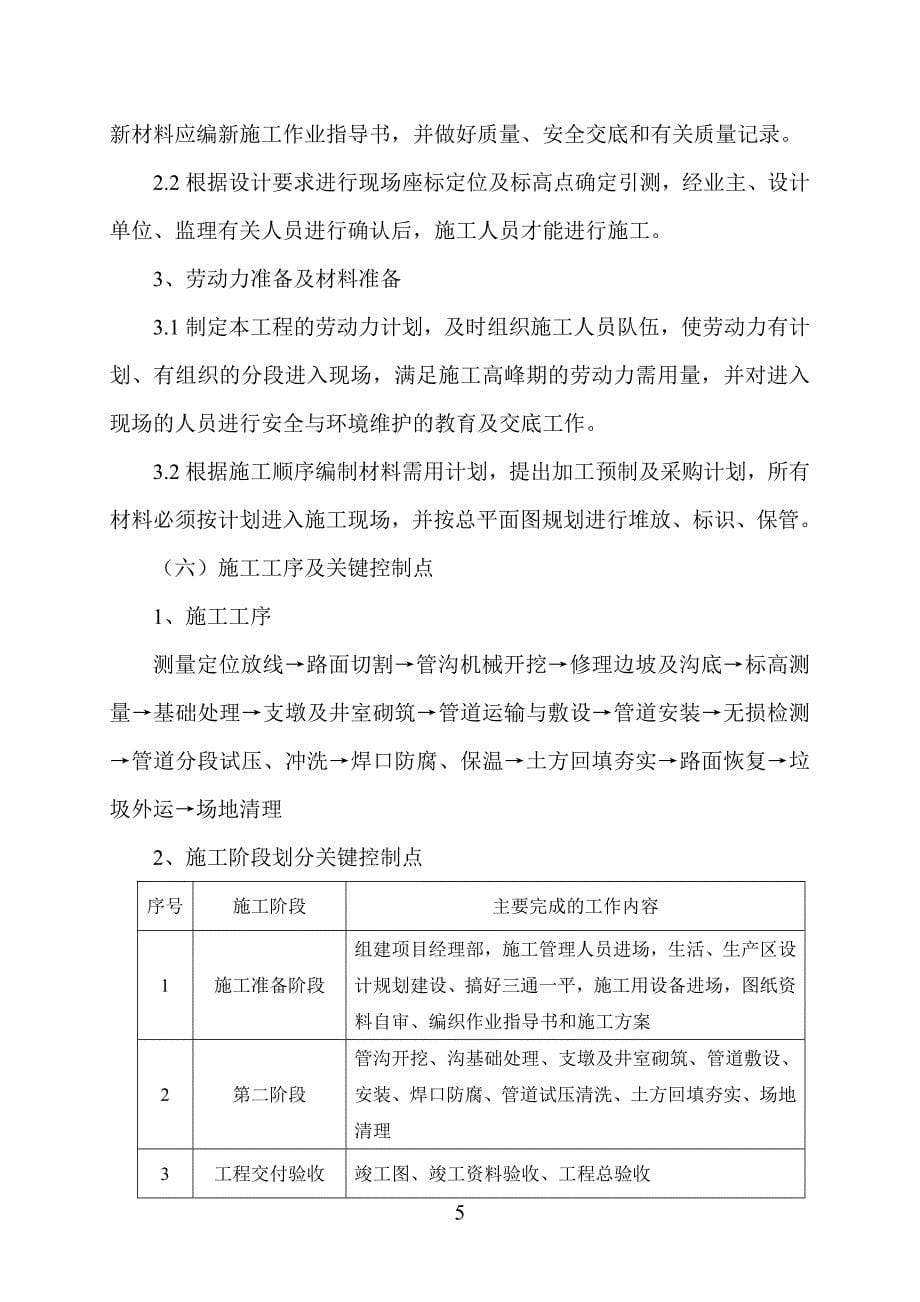 新材料应编新施工作业指导书，并做好质量、安全交底和有关质量记录。

2.2 根据设计要求进行现场座标定位及标高点确定引测，经业主、设计单位、监理有关人员进行确认后，施工人员才能进行施工。

3、劳动力准备及材料准备

3.1 制定本工程的劳动力计划，及时组织施工人员队伍，使劳动力有计划、有组织的分段进入现场，满足施工高峰期的劳动力需用量，并对进入现场的人员进行安全与环境维护的教育及交底工作。

3.2 根据施工顺序编制材料需用计划，提出加工预制及采购计划，所有材料必须按计划进入施工现场，并按总平面图规划进行堆放、标识、保管。

（六）施工工序及关键控制点

1、施工工序

测量定位放线→路面切割→管沟机械开挖→修理边坡及沟底→标高测量→基础处理→支墩及井室砌筑→管道运输与敷设→管道安装→无损检测→管道分段试压、冲洗→焊口防腐、保温→土方回填夯实→路面恢复→垃圾外运→场地清理

2、施工阶段划分关键控制点

| 序号 | 施工阶段 | 主要完成的工作内容 |
|---|---|---|
| 1 | 施工准备阶段 | 组建项目经理部，施工管理人员进场，生活、生产区设计规划建设、搞好三通一平，施工用设备进场，图纸资料自审、编织作业指导书和施工方案 |
| 2 | 第二阶段 | 管沟开挖、沟基础处理、支墩及井室砌筑、管道敷设、安装、焊口防腐、管道试压清洗、土方回填夯实、场地清理 |
| 3 | 工程交付验收 | 竣工图、竣工资料验收、工程总验收 |

5